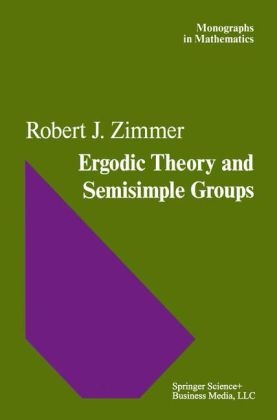 Monographs in Mathematics

Robert J. Zimmer

Ergodic Theory and Semisimple Groups

Springer Science+ Business Media, LLC